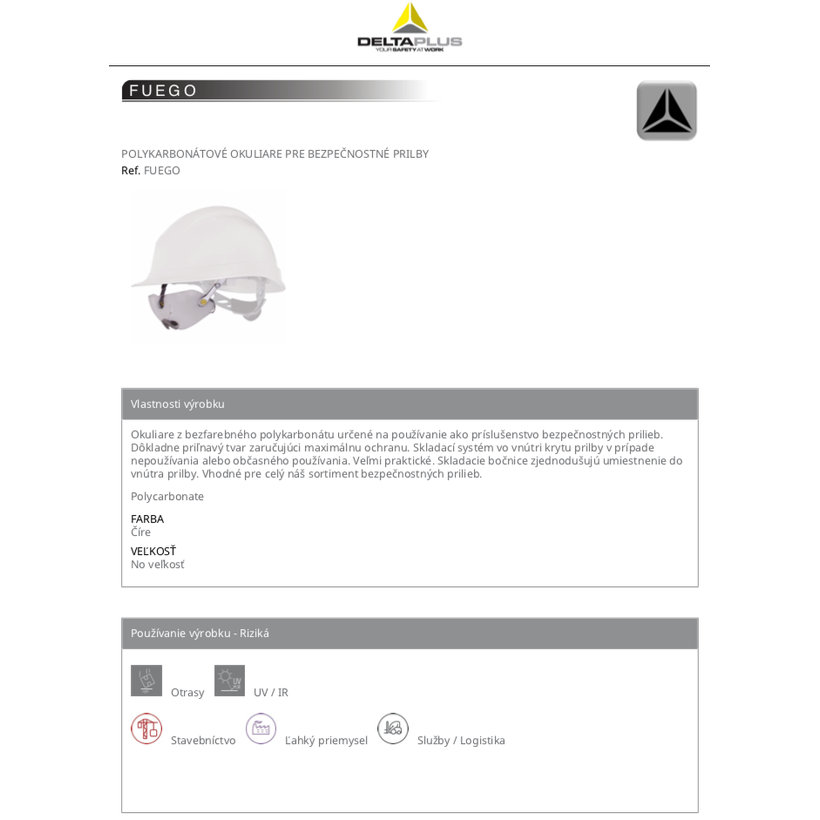 DELTAPLUS
YOUR SAFETY AT WORK

FUEGO

POLYKARBONÁTOVÉ OKULIARE PRE BEZPEČNOSTNÉ PRILBY
Ref. FUEGO

Vlastnosti výrobku

Okuliare z bezfarebného polykarbonátu určené na používanie ako príslušenstvo bezpečnostných prilieb. Dôkladne priľnavý tvar zaručujúci maximálnu ochranu. Skladací systém vo vnútri krytu prilby v prípade nepoužívania alebo občasného používania. Veľmi praktické. Skladacie bočnice zjednodušujú umiestnenie do vnútra prilby. Vhodné pre celý náš sortiment bezpečnostných prilieb.

Polycarbonate

FARBA
Číre

VEĽKOSŤ
No veľkosť

Používanie výrobku - Riziká

Otrasy
UV / IR
Stavebníctvo
Ľahký priemysel
Služby / Logistika